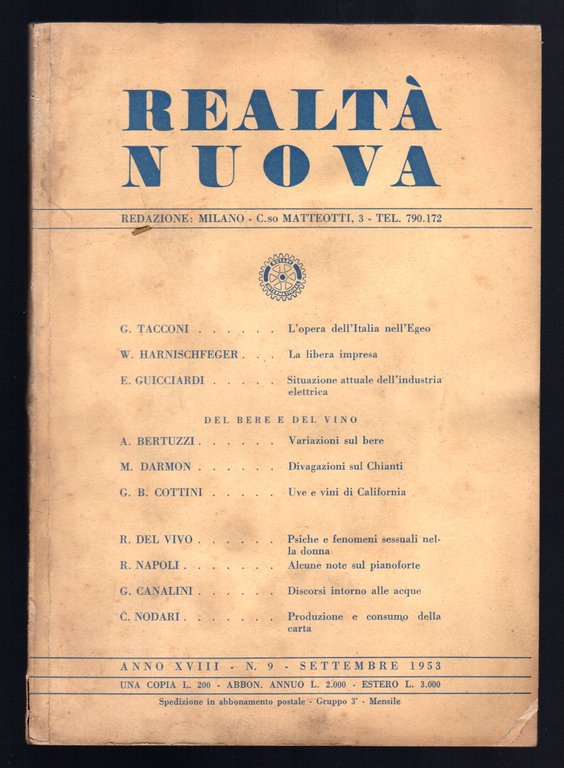 REALTÀ NUOVA

REDAZIONE: MILANO - C.so MATTEOTTI, 3 - TEL. 790.172

G. TACCONI . . . . . . L'opera dell'Italia nell'Egeo

W. HARNISCHFEGER . . . La libera impresa

E. GUICCIARDI . . . . . Situazione attuale dell'industria elettrica

DEL BERE E DEL VINO

A. BERTUZZI . . . . . . Variazioni sul bere

M. DARMON . . . . . . Divagazioni sul Chianti

G. B. COTTINI . . . . . Uve e vini di California

R. DEL VIVO . . . . . . Psiche e fenomeni sessuali nella donna

R. NAPOLI . . . . . . . Alcune note sul pianoforte

G. CANALINI . . . . . . Discorsi intorno alle acque

C. NODARI . . . . . . . Produzione e consumo della carta

ANNO XVIII - N. 9 - SETTEMBRE 1953

UNA COPIA L. 200 - ABBON. ANNUO L. 2.000 - ESTERO L. 3.000

Spedizione in abbonamento postale - Gruppo 3° - Mensile